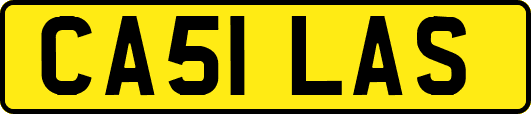 CA51 LAS